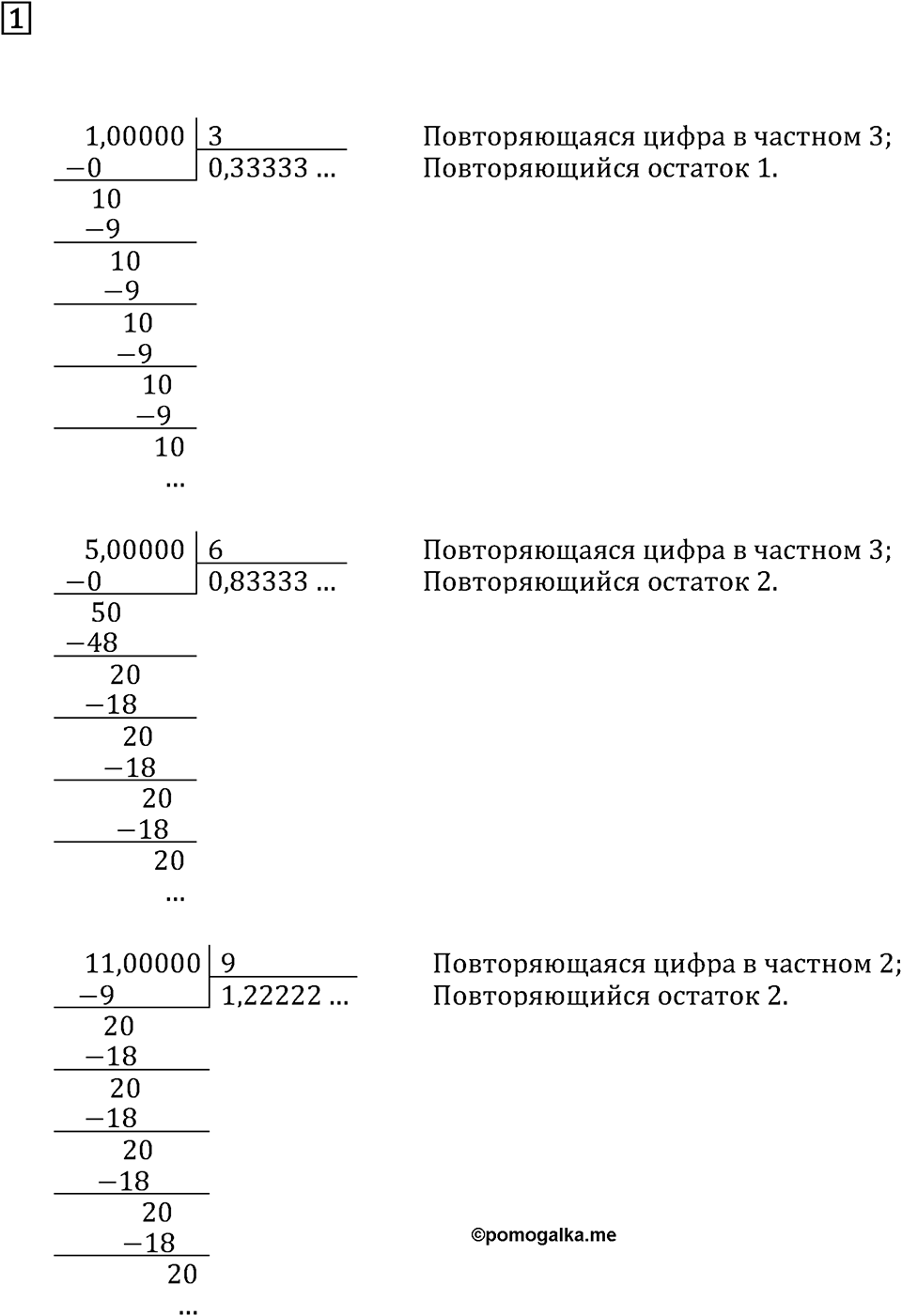 1

1,00000 | 3
−0 | 0,33333 …
10
−9
10
−9
10
−9
10
−9
10
…

Повторяющаяся цифра в частном 3;
Повторяющийся остаток 1.

5,00000 | 6
−0 | 0,83333 …
50
−48
20
−18
20
−18
20
−18
20
…

Повторяющаяся цифра в частном 3;
Повторяющийся остаток 2.

11,00000 | 9
−9 | 1,22222 …
20
−18
20
−18
20
−18
20
−18
20
…

Повторяющаяся цифра в частном 2;
Повторяющийся остаток 2.

©pomogalka.me